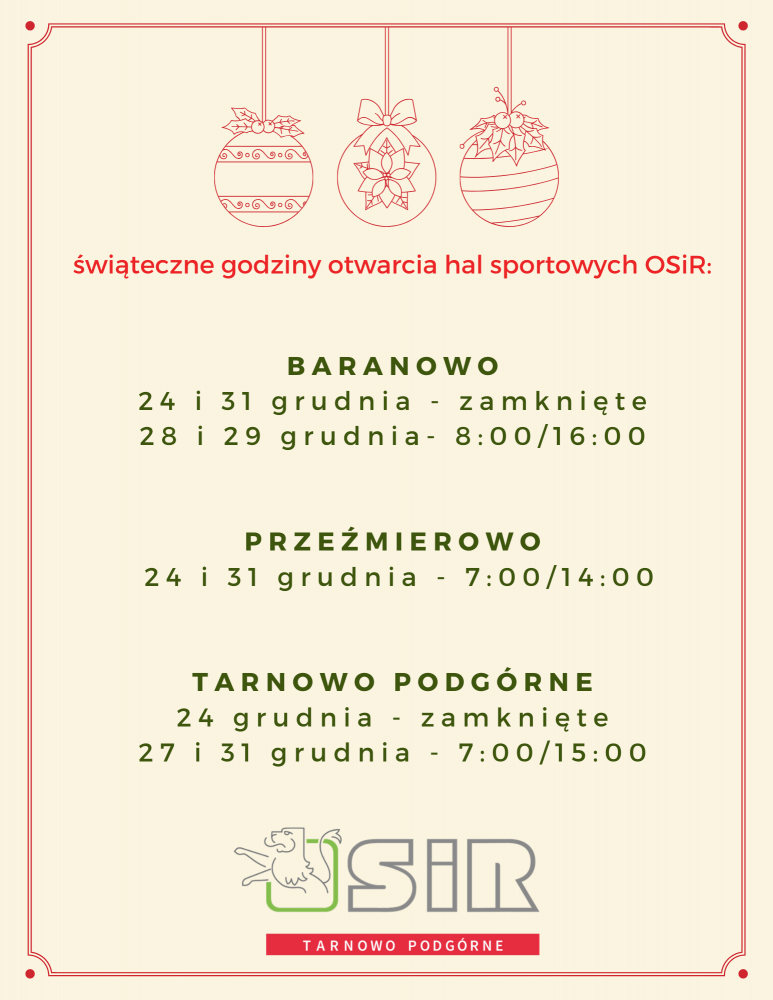 świąteczne godziny otwarcia hal sportowych OSiR:

BARANOWO
24 i 31 grudnia - zamknięte
28 i 29 grudnia- 8:00/16:00

PRZEŹMIEROWO
24 i 31 grudnia - 7:00/14:00

TARNOWO PODGÓRNE
24 grudnia - zamknięte
27 i 31 grudnia - 7:00/15:00

OSiR
TARNOWO PODGÓRNE